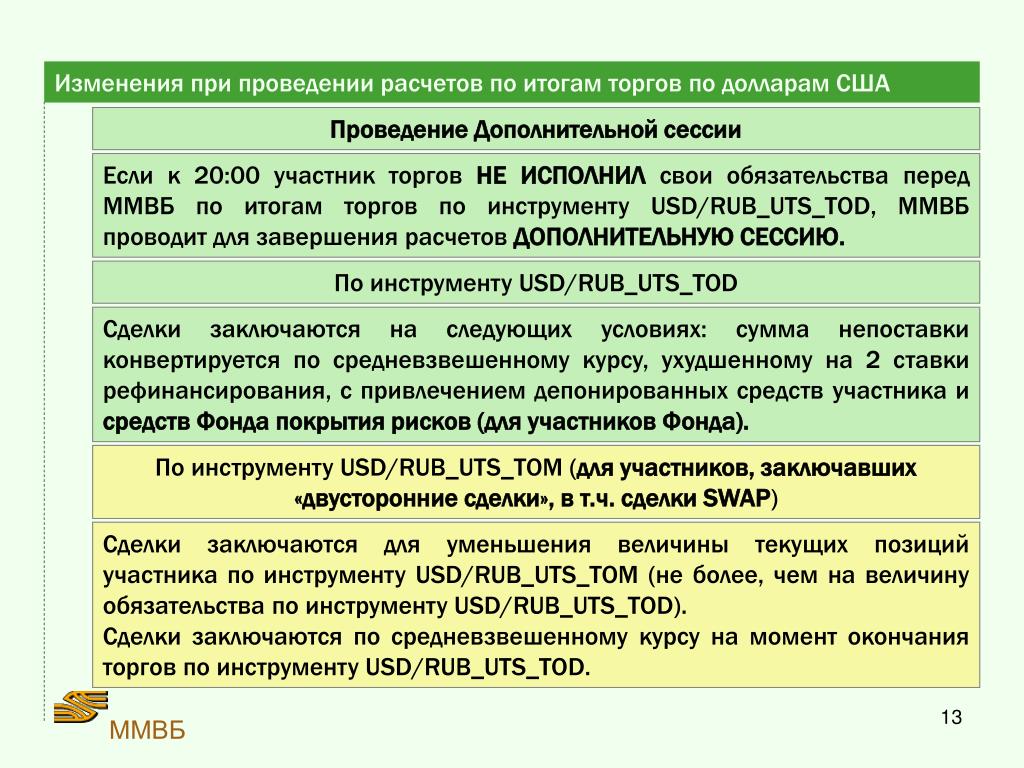 Изменения при проведении расчетов по итогам торгов по долларам США

Проведение Дополнительной сессии

Если к 20:00 участник торгов НЕ ИСПОЛНИЛ свои обязательства перед ММВБ по итогам торгов по инструменту USD/RUB_UTS_TOD, ММВБ проводит для завершения расчетов ДОПОЛНИТЕЛЬНУЮ СЕССИЮ.

По инструменту USD/RUB_UTS_TOD

Сделки заключаются на следующих условиях: сумма непоставки конвертируется по средневзвешенному курсу, ухудшенному на 2 ставки рефинансирования, с привлечением депонированных средств участника и средств Фонда покрытия рисков (для участников Фонда).

По инструменту USD/RUB_UTS_TOM (для участников, заключавших «двусторонние сделки», в т.ч. сделки SWAP)

Сделки заключаются для уменьшения величины текущих позиций участника по инструменту USD/RUB_UTS_TOM (не более, чем на величину обязательства по инструменту USD/RUB_UTS_TOD).
Сделки заключаются по средневзвешенному курсу на момент окончания торгов по инструменту USD/RUB_UTS_TOD.

ММВБ

13